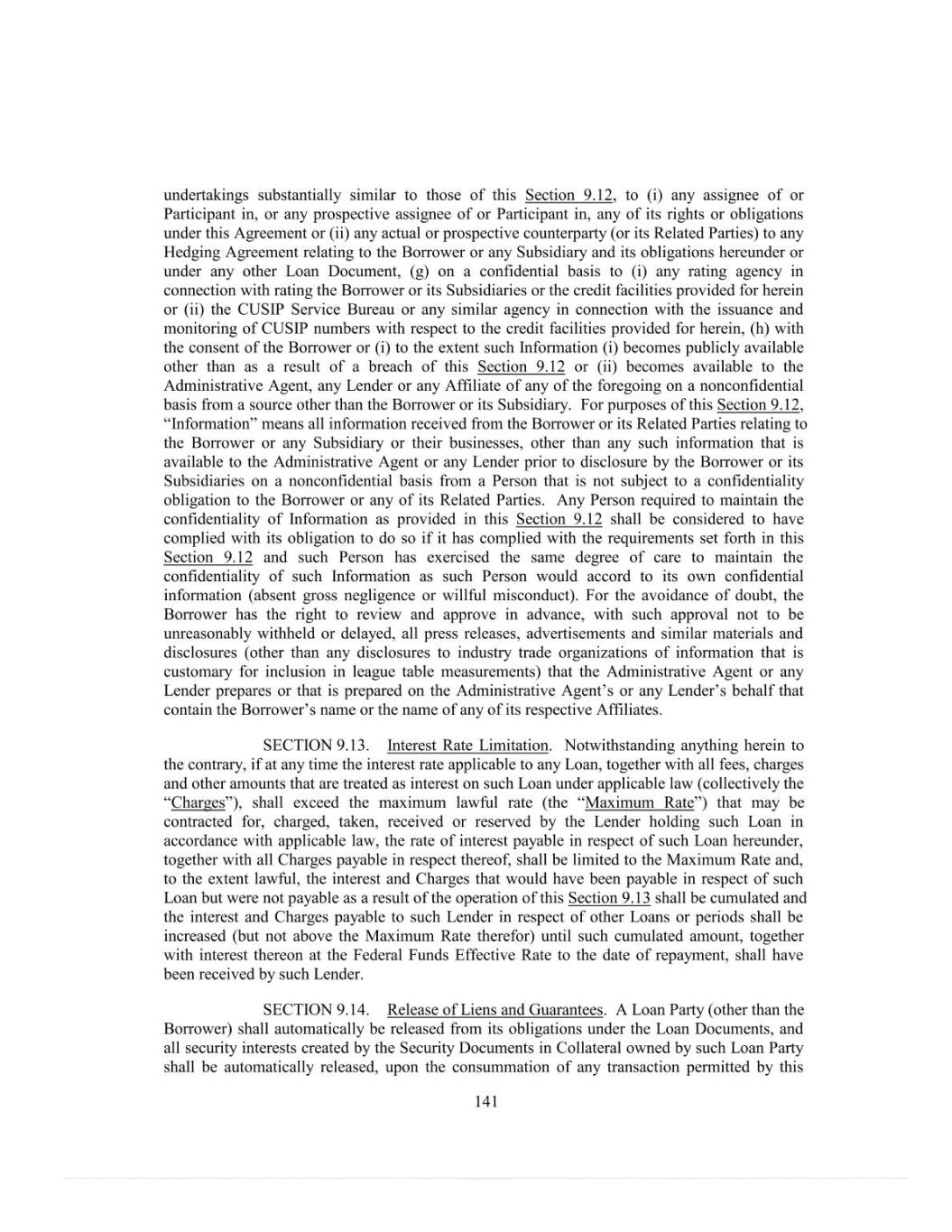 undertakings substantially similar to those of this Section 9.12, to (i) any assignee of or Participant in, or any prospective assignee of or Participant in, any of its rights or obligations under this Agreement or (ii) any actual or prospective counterparty (or its Related Parties) to any Hedging Agreement relating to the Borrower or any Subsidiary and its obligations hereunder or under any other Loan Document, (g) on a confidential basis to (i) any rating agency in connection with rating the Borrower or its Subsidiaries or the credit facilities provided for herein or (ii) the CUSIP Service Bureau or any similar agency in connection with the issuance and monitoring of CUSIP numbers with respect to the credit facilities provided for herein, (h) with the consent of the Borrower or (i) to the extent such Information (i) becomes publicly available other than as a result of a breach of this Section 9.12 or (ii) becomes available to the Administrative Agent, any Lender or any Affiliate of any of the foregoing on a nonconfidential basis from a source other than the Borrower or its Subsidiary. For purposes of this Section 9.12, "Information" means all information received from the Borrower or its Related Parties relating to the Borrower or any Subsidiary or their businesses, other than any such information that is available to the Administrative Agent or any Lender prior to disclosure by the Borrower or its Subsidiaries on a nonconfidential basis from a Person that is not subject to a confidentiality obligation to the Borrower or any of its Related Parties. Any Person required to maintain the confidentiality of Information as provided in this Section 9.12 shall be considered to have complied with its obligation to do so if it has complied with the requirements set forth in this Section 9.12 and such Person has exercised the same degree of care to maintain the confidentiality of such Information as such Person would accord to its own confidential information (absent gross negligence or willful misconduct). For the avoidance of doubt, the Borrower has the right to review and approve in advance, with such approval not to be unreasonably withheld or delayed, all press releases, advertisements and similar materials and disclosures (other than any disclosures to industry trade organizations of information that is customary for inclusion in league table measurements) that the Administrative Agent or any Lender prepares or that is prepared on the Administrative Agent's or any Lender's behalf that contain the Borrower's name or the name of any of its respective Affiliates.

SECTION 9.13. Interest Rate Limitation. Notwithstanding anything herein to the contrary, if at any time the interest rate applicable to any Loan, together with all fees, charges and other amounts that are treated as interest on such Loan under applicable law (collectively the "Charges"), shall exceed the maximum lawful rate (the "Maximum Rate") that may be contracted for, charged, taken, received or reserved by the Lender holding such Loan in accordance with applicable law, the rate of interest payable in respect of such Loan hereunder, together with all Charges payable in respect thereof, shall be limited to the Maximum Rate and, to the extent lawful, the interest and Charges that would have been payable in respect of such Loan but were not payable as a result of the operation of this Section 9.13 shall be cumulated and the interest and Charges payable to such Lender in respect of other Loans or periods shall be increased (but not above the Maximum Rate therefor) until such cumulated amount, together with interest thereon at the Federal Funds Effective Rate to the date of repayment, shall have been received by such Lender.

SECTION 9.14. Release of Liens and Guarantees. A Loan Party (other than the Borrower) shall automatically be released from its obligations under the Loan Documents, and all security interests created by the Security Documents in Collateral owned by such Loan Party shall be automatically released, upon the consummation of any transaction permitted by this

141